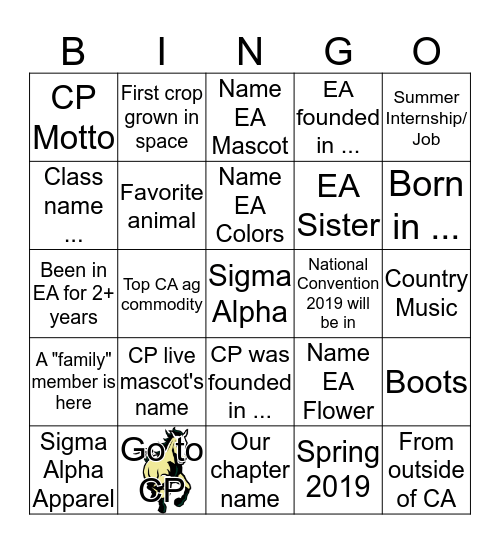 | B | I | N | G | O |
|---|---|---|---|---|
| CP Motto | First crop grown in space | Name EA Mascot | EA founded in ... | Summer Internship/ Job |
| Class name ... | Favorite animal | Name EA Colors | EA Sister | Born in ... |
| Been in EA for 2+ years | Top CA ag commodity | Sigma Alpha | National Convention 2019 will be in | Country Music |
| A "family" member is here | CP live mascot's name | CP was founded in ... | Name EA Flower | Boots |
| Sigma Alpha Apparel | Go to CP | Our chapter name | Spring 2019 | From outside of CA |